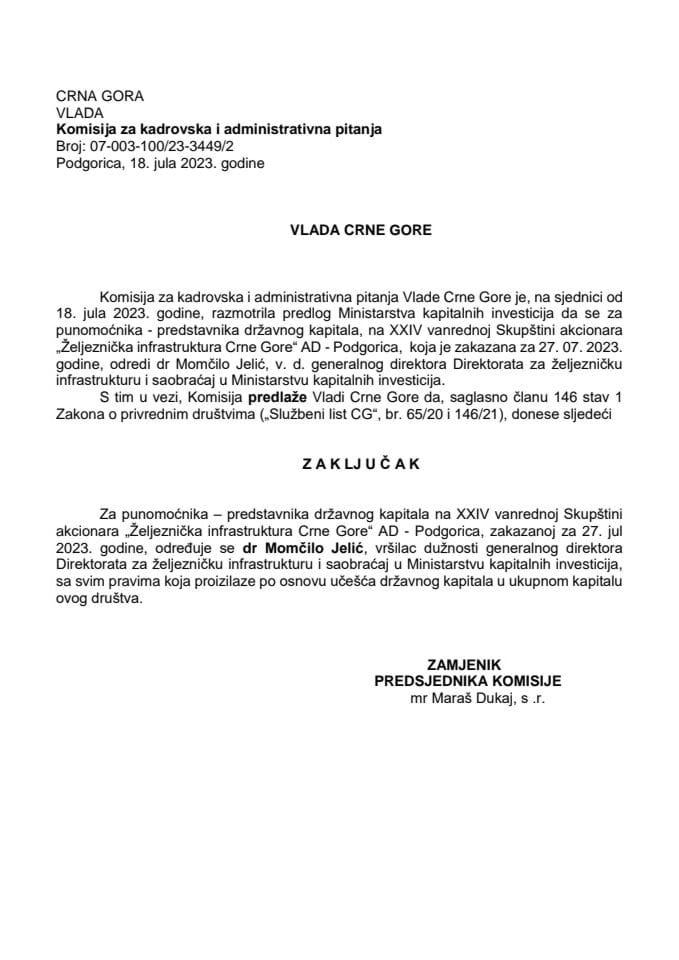 CRNA GORA
VLADA
Komisija za kadrovska i administrativna pitanja
Broj: 07-003-100/23-3449/2
Podgorica, 18. jula 2023. godine

VLADA CRNE GORE

Komisija za kadrovska i administrativna pitanja Vlade Crne Gore je, na sjednici od 18. jula 2023. godine, razmotrila predlog Ministarstva kapitalnih investicija da se za punomoćnika - predstavnika državnog kapitala, na XXIV vanrednoj Skupštini akcionara „Željeznička infrastruktura Crne Gore“ AD - Podgorica, koja je zakazana za 27. 07. 2023. godine, odredi dr Momčilo Jelić, v. d. generalnog direktora Direktorata za željezničku infrastrukturu i saobraćaj u Ministarstvu kapitalnih investicija.

S tim u vezi, Komisija predlaže Vladi Crne Gore da, saglasno članu 146 stav 1 Zakona o privrednim društvima („Službeni list CG“, br. 65/20 i 146/21), donese sljedeći

Z A K LJ U Č A K

Za punomoćnika – predstavnika državnog kapitala na XXIV vanrednoj Skupštini akcionara „Željeznička infrastruktura Crne Gore“ AD - Podgorica, zakazanoj za 27. jul 2023. godine, određuje se dr Momčilo Jelić, vršilac dužnosti generalnog direktora Direktorata za željezničku infrastrukturu i saobraćaj u Ministarstvu kapitalnih investicija, sa svim pravima koja proizilaze po osnovu učešća državnog kapitala u ukupnom kapitalu ovog društva.

ZAMJENIK
PREDSJEDNIKA KOMISIJE
mr Maraš Dukaj, s .r.